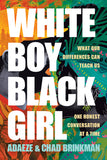 WHITE BOY BLACK GIRL

WHAT OUR DIFFERENCES CAN TEACH US

ONE HONEST CONVERSATION AT A TIME

ADAEZE & CHAD BRINKMAN